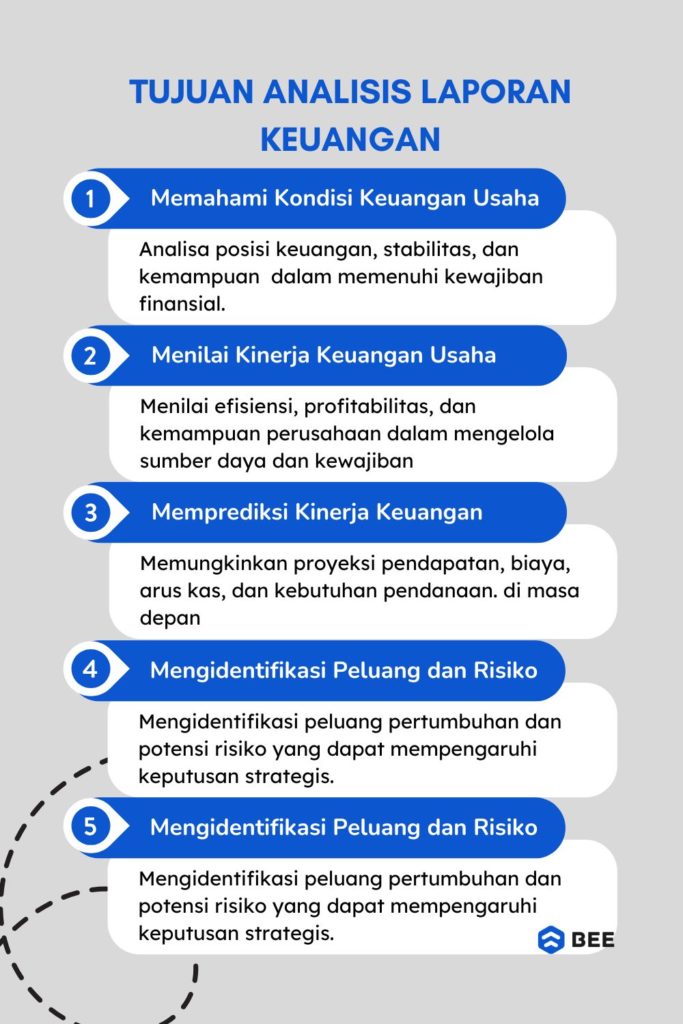 TUJUAN ANALISIS LAPORAN KEUANGAN

1 Memahami Kondisi Keuangan Usaha

Analisa posisi keuangan, stabilitas, dan kemampuan dalam memenuhi kewajiban finansial.

2 Menilai Kinerja Keuangan Usaha

Menilai efisiensi, profitabilitas, dan kemampuan perusahaan dalam mengelola sumber daya dan kewajiban

3 Memprediksi Kinerja Keuangan

Memungkinkan proyeksi pendapatan, biaya, arus kas, dan kebutuhan pendanaan. di masa depan

4 Mengidentifikasi Peluang dan Risiko

Mengidentifikasi peluang pertumbuhan dan potensi risiko yang dapat mempengaruhi keputusan strategis.

5 Mengidentifikasi Peluang dan Risiko

Mengidentifikasi peluang pertumbuhan dan potensi risiko yang dapat mempengaruhi keputusan strategis.

BEE